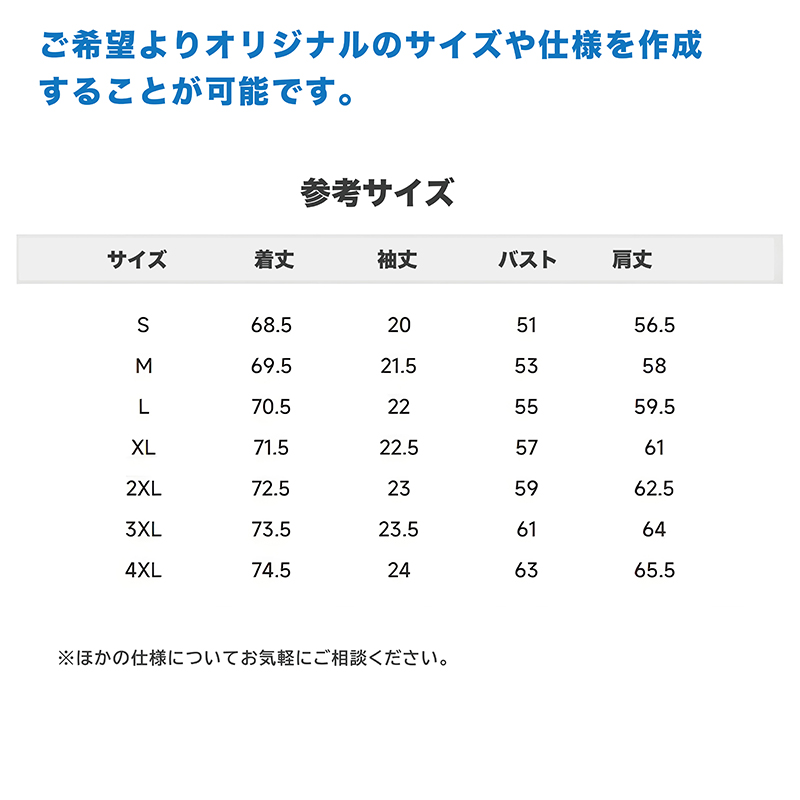 ご希望よりオリジナルのサイズや仕様を作成することが可能です。

参考サイズ

| サイズ | 着丈 | 袖丈 | バスト | 肩丈 |
|---|---|---|---|---|
| S | 68.5 | 20 | 51 | 56.5 |
| M | 69.5 | 21.5 | 53 | 58 |
| L | 70.5 | 22 | 55 | 59.5 |
| XL | 71.5 | 22.5 | 57 | 61 |
| 2XL | 72.5 | 23 | 59 | 62.5 |
| 3XL | 73.5 | 23.5 | 61 | 64 |
| 4XL | 74.5 | 24 | 63 | 65.5 |

※ほかの仕様についてお気軽にご相談ください。